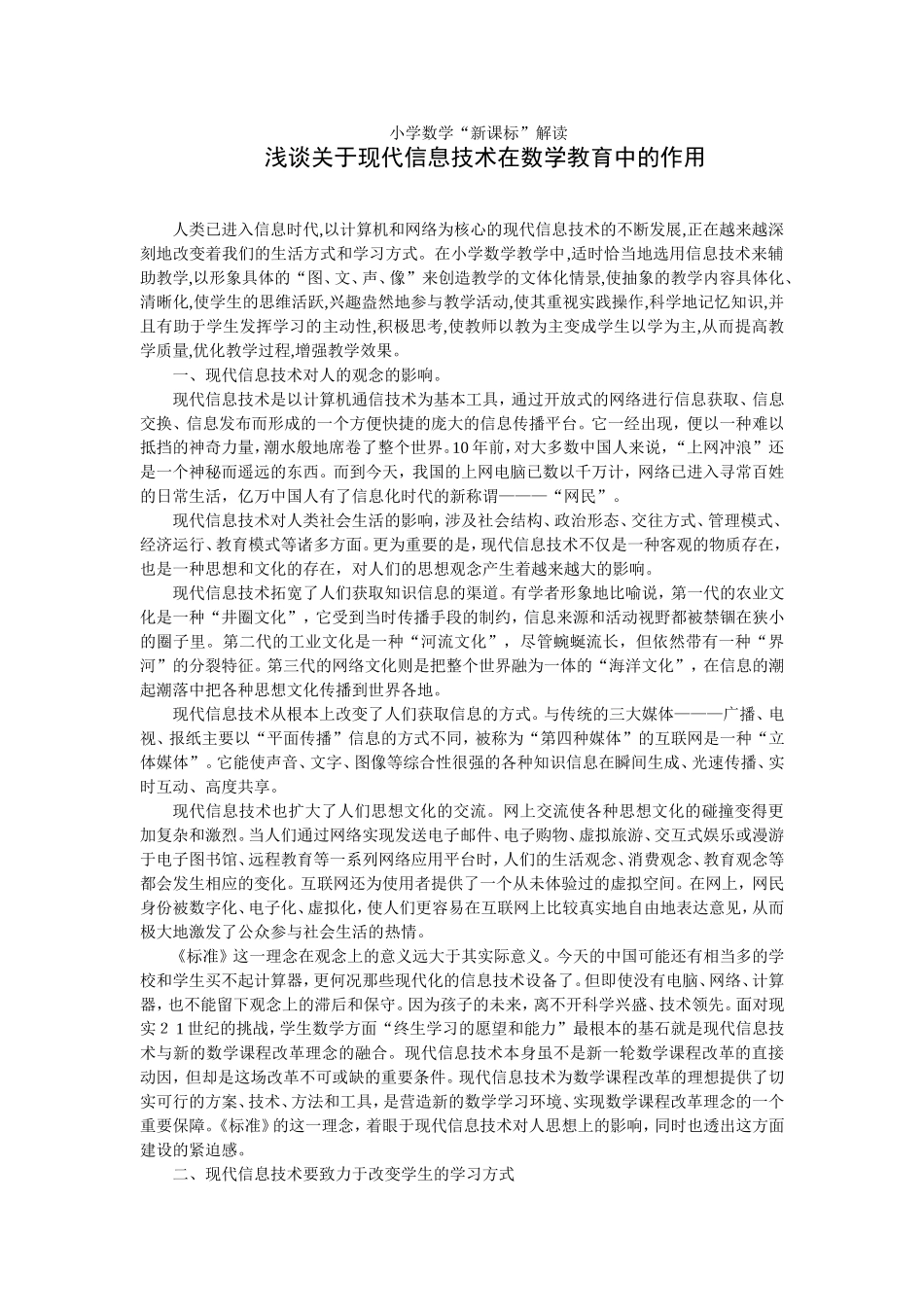 小学数学“新课标”解读

浅谈关于现代信息技术在数学教育中的作用

人类已进入信息时代,以计算机和网络为核心的现代信息技术的不断发展,正在越来越深刻地改变着我们的生活方式和学习方式。在小学数学教学中,适时恰当地选用信息技术来辅助教学,以形象具体的“图、文、声、像”来创造教学的文体化情景,使抽象的教学内容具体化、清晰化,使学生的思维活跃,兴趣盎然地参与教学活动,使其重视实践操作,科学地记忆知识,并且有助于学生发挥学习的主动性,积极思考,使教师以教为主变成学生以学为主,从而提高教学质量,优化教学过程,增强教学效果。

一、现代信息技术对人的观念的影响。

现代信息技术是以计算机通信技术为基本工具，通过开放式的网络进行信息获取、信息交换、信息发布而形成的一个方便快捷的庞大的信息传播平台。它一经出现，便以一种难以抵挡的神奇力量，潮水般地席卷了整个世界。10年前，对大多数中国人来说，“上网冲浪”还是一个神秘而遥远的东西。而到今天，我国的上网电脑已数以千万计，网络已进入寻常百姓的日常生活，亿万中国人有了信息化时代的新称谓———“网民”。

现代信息技术对人类社会生活的影响，涉及社会结构、政治形态、交往方式、管理模式、经济运行、教育模式等诸多方面。更为重要的是，现代信息技术不仅是一种客观的物质存在，也是一种思想和文化的存在，对人们的思想观念产生着越来越大的影响。

现代信息技术拓宽了人们获取知识信息的渠道。有学者形象地比喻说，第一代的农业文化是一种“井圈文化”，它受到当时传播手段的制约，信息来源和活动视野都被禁锢在狭小的圈子里。第二代的工业文化是一种“河流文化”，尽管蜿蜒流长，但依然带有一种“界河”的分裂特征。第三代的网络文化则是把整个世界融为一体的“海洋文化”，在信息的潮起潮落中把各种思想文化传播到世界各地。

现代信息技术从根本上改变了人们获取信息的方式。与传统的三大媒体———广播、电视、报纸主要以“平面传播”信息的方式不同，被称为“第四种媒体”的互联网是一种“立体媒体”。它能使声音、文字、图像等综合性很强的各种知识信息在瞬间生成、光速传播、实时互动、高度共享。

现代信息技术也扩大了人们思想文化的交流。网上交流使各种思想文化的碰撞变得更加复杂和激烈。当人们通过网络实现发送电子邮件、电子购物、虚拟旅游、交互式娱乐或漫游于电子图书馆、远程教育等一系列网络应用平台时，人们的生活观念、消费观念、教育观念等都会发生相应的变化。互联网还为使用者提供了一个从未体验过的虚拟空间。在网上，网民身份被数字化、电子化、虚拟化，使人们更容易在互联网上比较真实地自由地表达意见，从而极大地激发了公众参与社会生活的热情。

《标准》这一理念在观念上的意义远大于其实际意义。今天的中国可能还有相当多的学校和学生买不起计算器，更何况那些现代化的信息技术设备了。但即使没有电脑、网络、计算器，也不能留下观念上的滞后和保守。因为孩子的未来，离不开科学兴盛、技术领先。面对现实２１世纪的挑战，学生数学方面“终生学习的愿望和能力”最根本的基石就是现代信息技术与新的数学课程改革理念的融合。现代信息技术本身虽不是新一轮数学课程改革的直接动因，但却是这场改革不可或缺的重要条件。现代信息技术为数学课程改革的理想提供了切实可行的方案、技术、方法和工具，是营造新的数学学习环境、实现数学课程改革理念的一个重要保障。《标准》的这一理念，着眼于现代信息技术对人思想上的影响，同时也透出这方面建设的紧迫感。

二、现代信息技术要致力于改变学生的学习方式